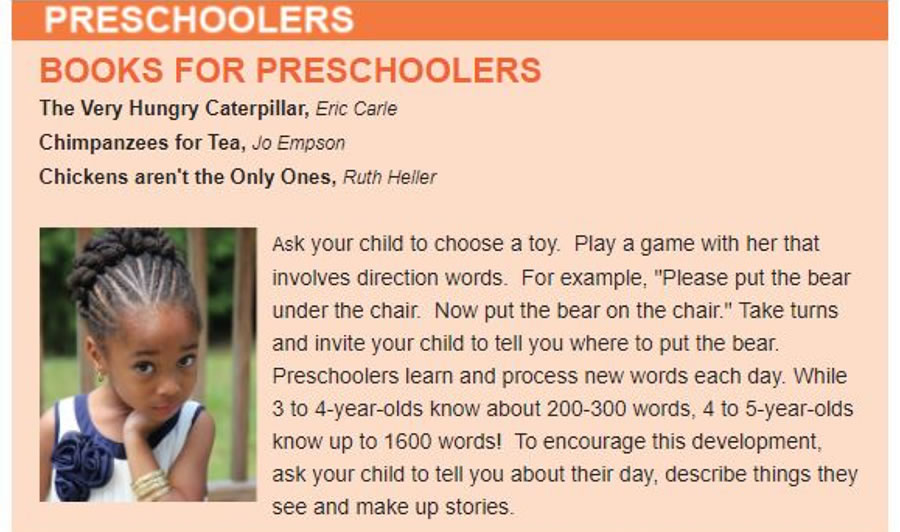 PRESCHOOLERS

BOOKS FOR PRESCHOOLERS

The Very Hungry Caterpillar, Eric Carle
Chimpanzees for Tea, Jo Empson
Chickens aren't the Only Ones, Ruth Heller

Ask your child to choose a toy. Play a game with her that involves direction words. For example, "Please put the bear under the chair. Now put the bear on the chair." Take turns and invite your child to tell you where to put the bear. Preschoolers learn and process new words each day. While 3 to 4-year-olds know about 200-300 words, 4 to 5-year-olds know up to 1600 words! To encourage this development, ask your child to tell you about their day, describe things they see and make up stories.